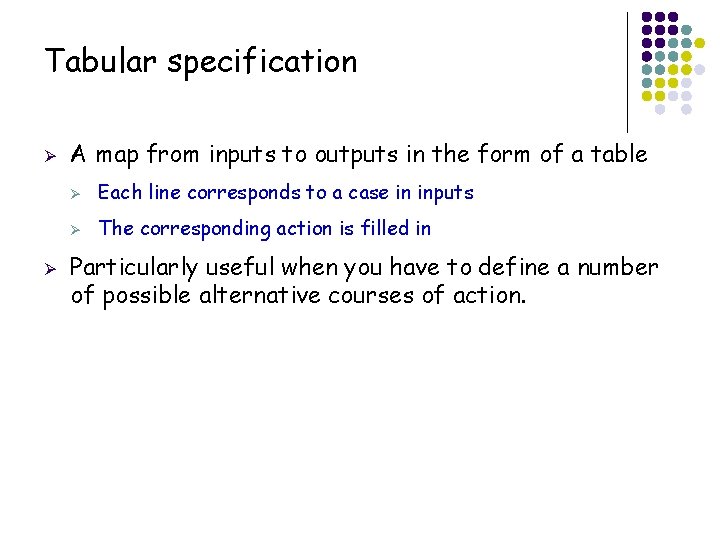 Tabular specification

➢ A map from inputs to outputs in the form of a table

➢ Each line corresponds to a case in inputs

➢ The corresponding action is filled in

➢ Particularly useful when you have to define a number of possible alternative courses of action.